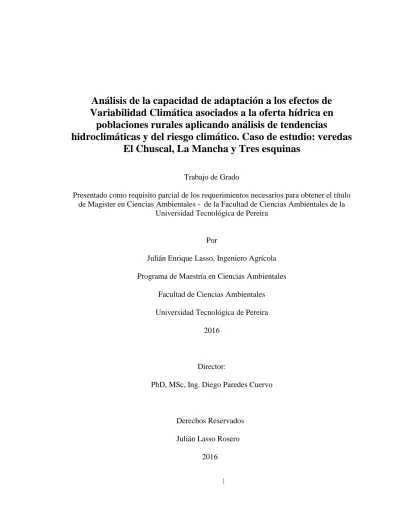 Análisis de la capacidad de adaptación a los efectos de Variabilidad Climática asociados a la oferta hídrica en poblaciones rurales aplicando análisis de tendencias hidroclimáticas y del riesgo climático. Caso de estudio: veredas El Chuscal, La Mancha y Tres esquinas

Trabajo de Grado

Presentado como requisito parcial de los requerimientos necesarios para obtener el título de Magister en Ciencias Ambientales - de la Facultad de Ciencias Ambientales de la Universidad Tecnológica de Pereira

Por

Julián Enrique Lasso, Ingeniero Agrícola

Programa de Maestría en Ciencias Ambientales

Facultad de Ciencias Ambientales

Universidad Tecnológica de Pereira

2016

Director:

PhD, MSc, Ing. Diego Paredes Cuervo

Derechos Reservados

Julián Lasso Rosero

2016

1